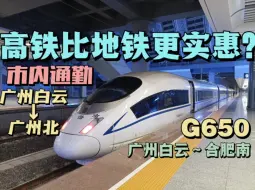 高铁比地铁更实惠?
市内通勤
广州白云
↓
广州北
G650
广州白云~合肥南